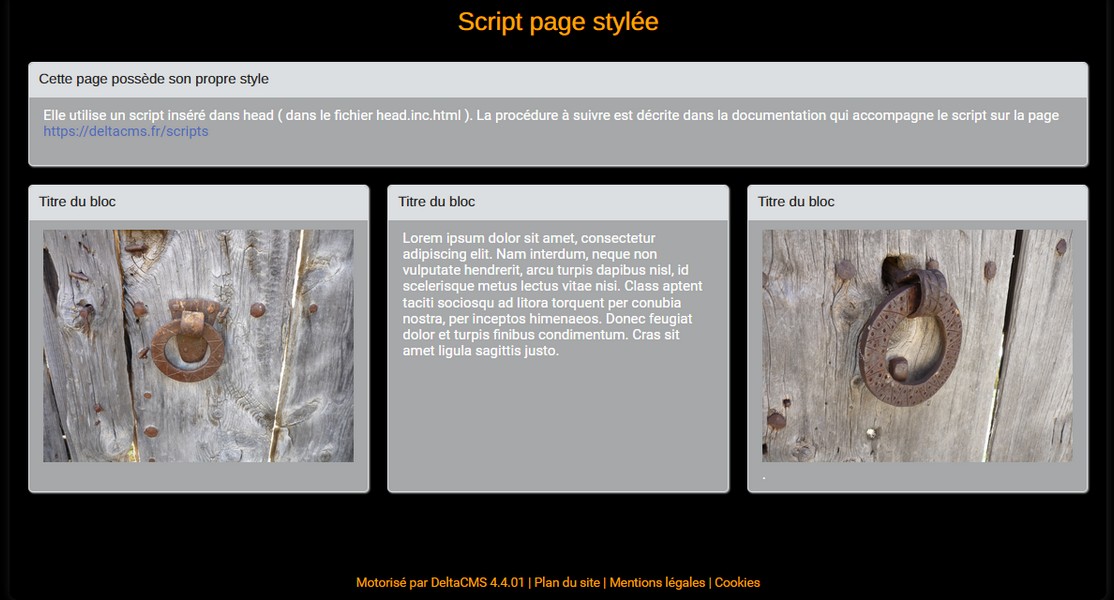 Script page stylée

Cette page possède son propre style

Elle utilise un script inséré dans head ( dans le fichier head.inc.html ). La procédure à suivre est décrite dans la documentation qui accompagne le script sur la page https://deltacms.fr/scripts

Titre du bloc

Titre du bloc

Lorem ipsum dolor sit amet, consectetur adipiscing elit. Nam interdum, neque non vulputate hendrerit, arcu turpis dapibus nisl, id scelerisque metus lectus vitae nisi. Class aptent taciti sociosqu ad litora torquent per conubia nostra, per inceptos himenaeos. Donec feugiat dolor et turpis finibus condimentum. Cras sit amet ligula sagittis justo.

Titre du bloc

.

Motorisé par DeltaCMS 4.4.01 | Plan du site | Mentions légales | Cookies